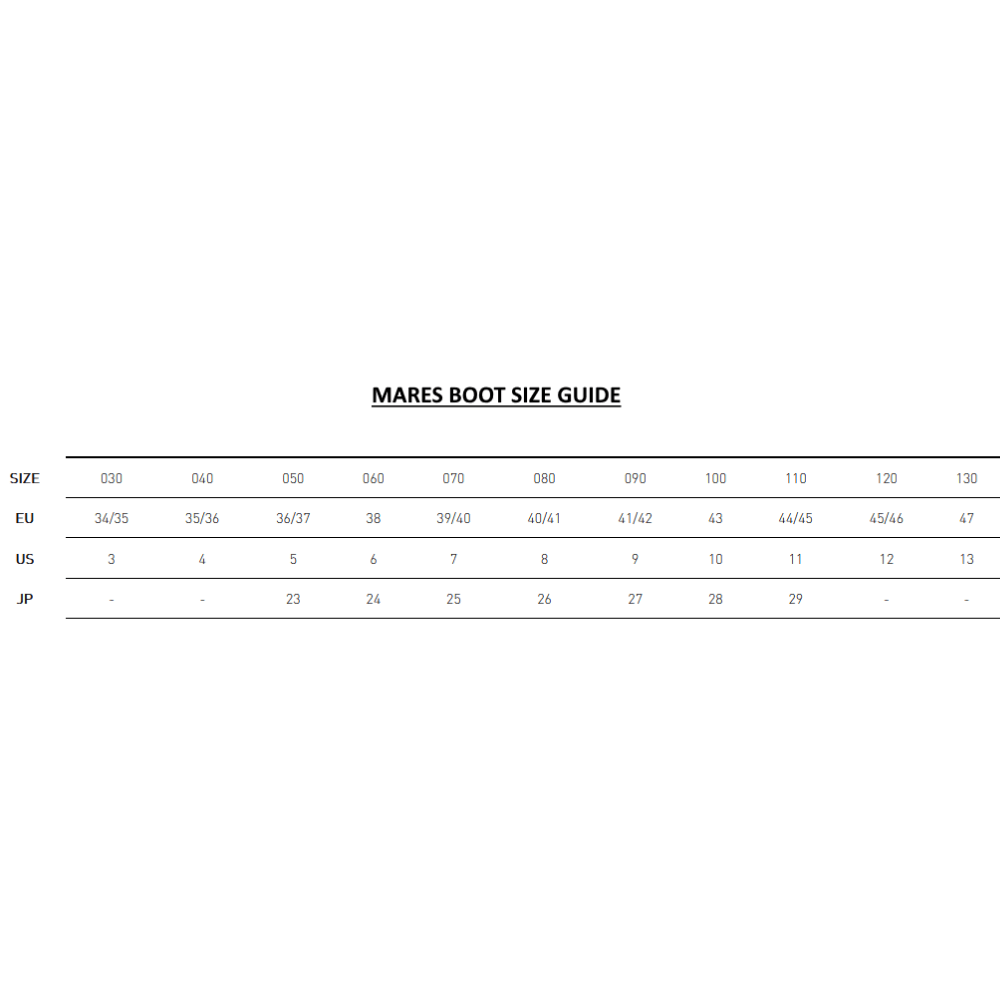 MARES BOOT SIZE GUIDE

| SIZE | 030 | 040 | 050 | 060 | 070 | 080 | 090 | 100 | 110 | 120 | 130 |
|---|---|---|---|---|---|---|---|---|---|---|---|
| EU | 34/35 | 35/36 | 36/37 | 38 | 39/40 | 40/41 | 41/42 | 43 | 44/45 | 45/46 | 47 |
| US | 3 | 4 | 5 | 6 | 7 | 8 | 9 | 10 | 11 | 12 | 13 |
| JP | - | - | 23 | 24 | 25 | 26 | 27 | 28 | 29 | - | - |